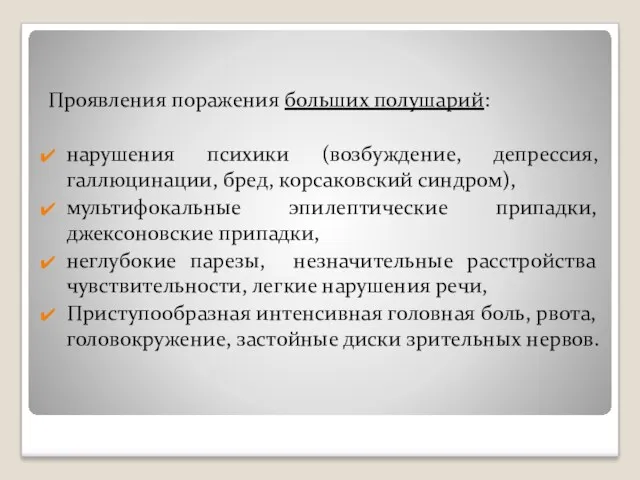 Проявления поражения больших полушарий:

✔ нарушения психики (возбуждение, депрессия, галлюцинации, бред, корсаковский синдром),
✔ мультифокальные эпилептические припадки, джексоновские припадки,
✔ неглубокие парезы, незначительные расстройства чувствительности, легкие нарушения речи,
✔ Приступообразная интенсивная головная боль, рвота, головокружение, застойные диски зрительных нервов.